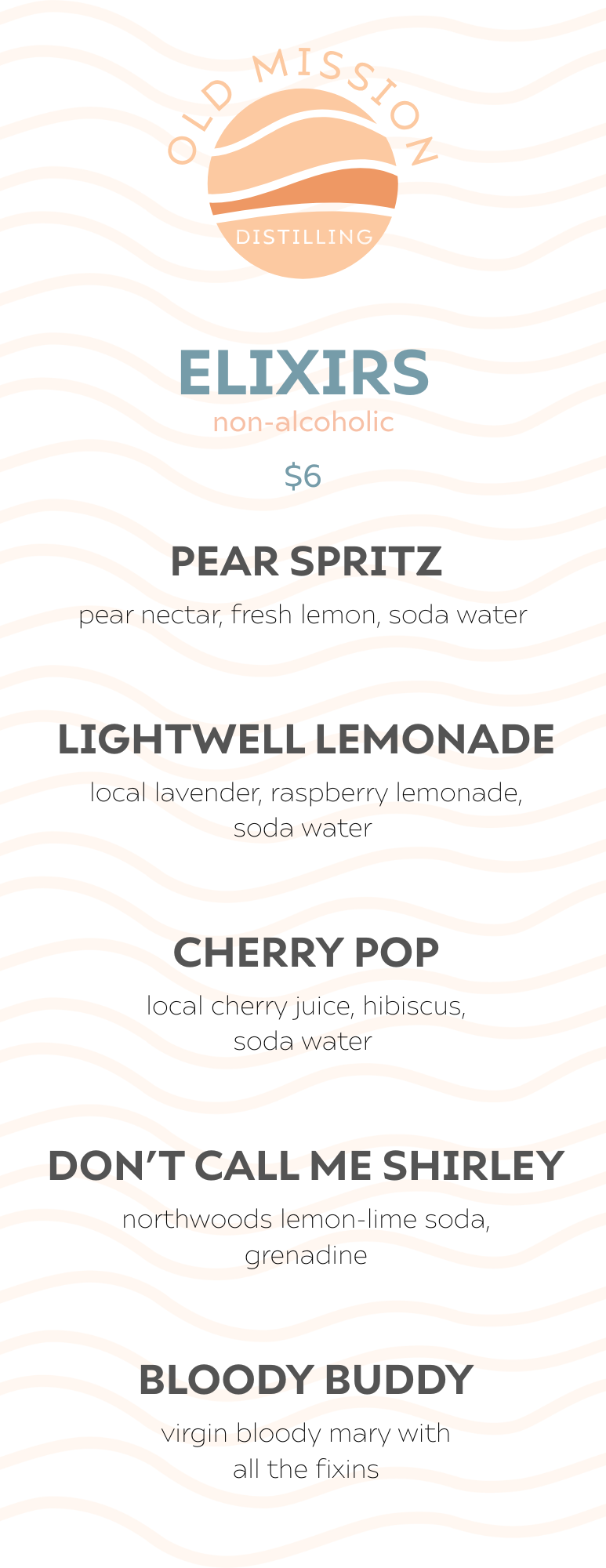 OLD MISSION

DISTILLING

ELIXIRS

non-alcoholic

$6

PEAR SPRITZ

pear nectar, fresh lemon, soda water

LIGHTWELL LEMONADE

local lavender, raspberry lemonade, soda water

CHERRY POP

local cherry juice, hibiscus, soda water

DON'T CALL ME SHIRLEY

northwoods lemon-lime soda, grenadine

BLOODY BUDDY

virgin bloody mary with all the fixins